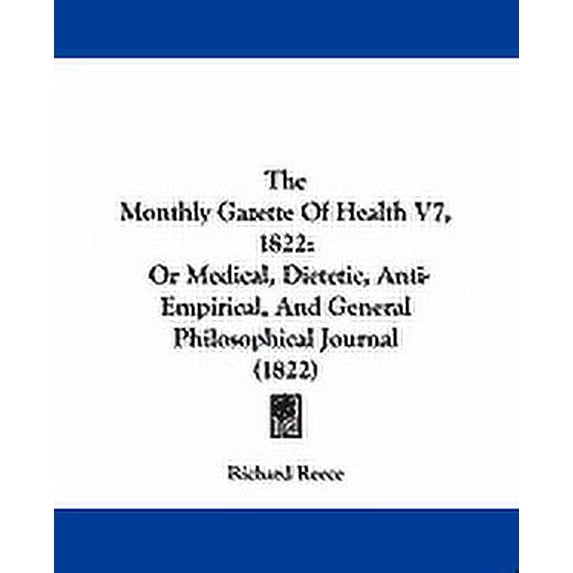 The
Monthly Gazette Of Health V7, 1822:
Or Medical, Dietetic, Anti-Empirical, And General Philosophical Journal
(1822)

Richard Reece